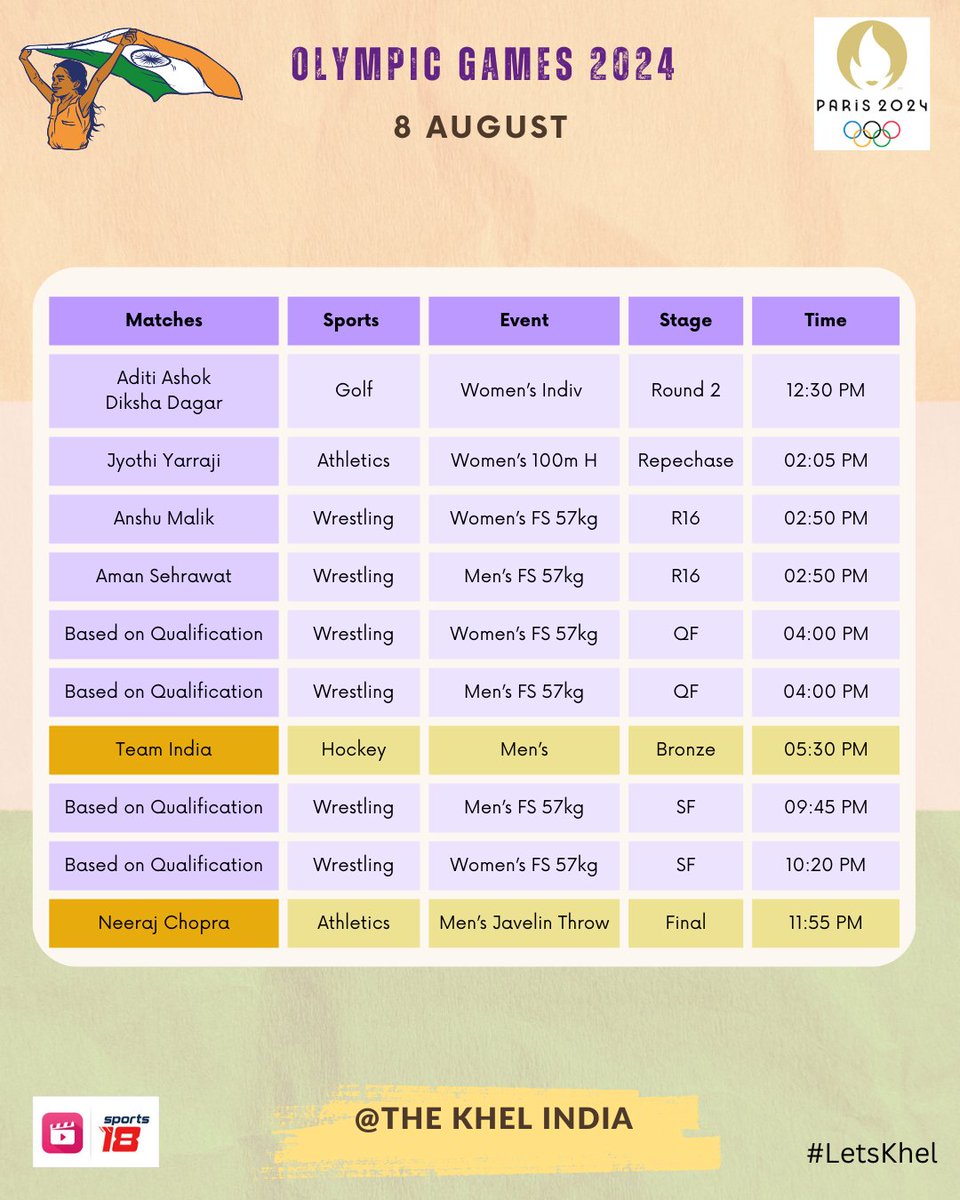 OLYMPIC GAMES 2024

8 AUGUST

PARIS 2024

| Matches | Sports | Event | Stage | Time |
|---|---|---|---|---|
| Aditi Ashok Diksha Dagar | Golf | Women's Indiv | Round 2 | 12:30 PM |
| Jyothi Yarraji | Athletics | Women's 100m H | Repechase | 02:05 PM |
| Anshu Malik | Wrestling | Women's FS 57kg | R16 | 02:50 PM |
| Aman Sehrawat | Wrestling | Men's FS 57kg | R16 | 02:50 PM |
| Based on Qualification | Wrestling | Women's FS 57kg | QF | 04:00 PM |
| Based on Qualification | Wrestling | Men's FS 57kg | QF | 04:00 PM |
| Team India | Hockey | Men's | Bronze | 05:30 PM |
| Based on Qualification | Wrestling | Men's FS 57kg | SF | 09:45 PM |
| Based on Qualification | Wrestling | Women's FS 57kg | SF | 10:20 PM |
| Neeraj Chopra | Athletics | Men's Javelin Throw | Final | 11:55 PM |

sports 18

@THE KHEL INDIA

#LetsKhel